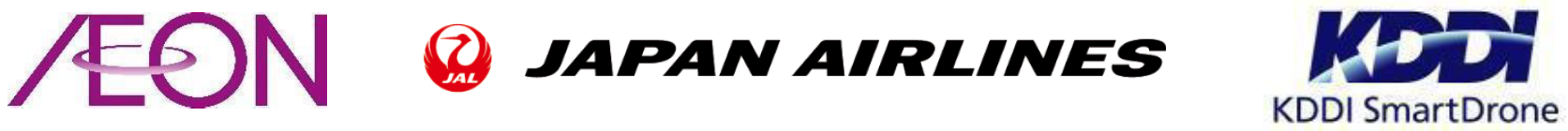 ÆON

JAL JAPAN AIRLINES

KDDI
KDDI SmartDrone